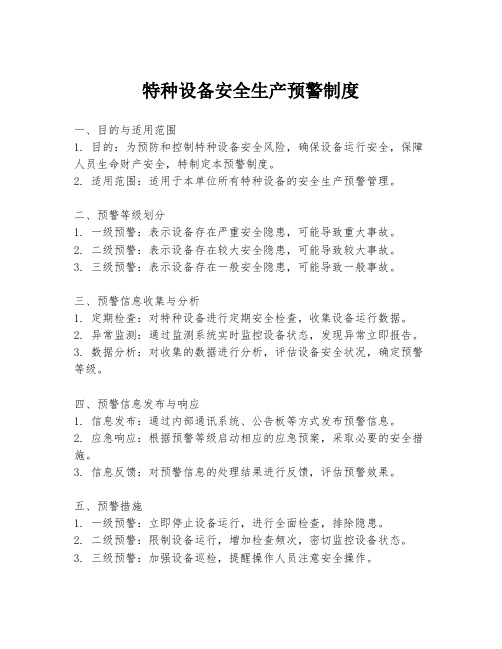 特种设备安全生产预警制度

一、目的与适用范围
1. 目的：为预防和控制特种设备安全风险，确保设备运行安全，保障人员生命财产安全，特制定本预警制度。
2. 适用范围：适用于本单位所有特种设备的安全生产预警管理。

二、预警等级划分
1. 一级预警：表示设备存在严重安全隐患，可能导致重大事故。
2. 二级预警：表示设备存在较大安全隐患，可能导致较大事故。
3. 三级预警：表示设备存在一般安全隐患，可能导致一般事故。

三、预警信息收集与分析
1. 定期检查：对特种设备进行定期安全检查，收集设备运行数据。
2. 异常监测：通过监测系统实时监控设备状态，发现异常立即报告。
3. 数据分析：对收集的数据进行分析，评估设备安全状况，确定预警等级。

四、预警信息发布与响应
1. 信息发布：通过内部通讯系统、公告板等方式发布预警信息。
2. 应急响应：根据预警等级启动相应的应急预案，采取必要的安全措施。
3. 信息反馈：对预警信息的处理结果进行反馈，评估预警效果。

五、预警措施
1. 一级预警：立即停止设备运行，进行全面检查，排除隐患。
2. 二级预警：限制设备运行，增加检查频次，密切监控设备状态。
3. 三级预警：加强设备巡检，提醒操作人员注意安全操作。